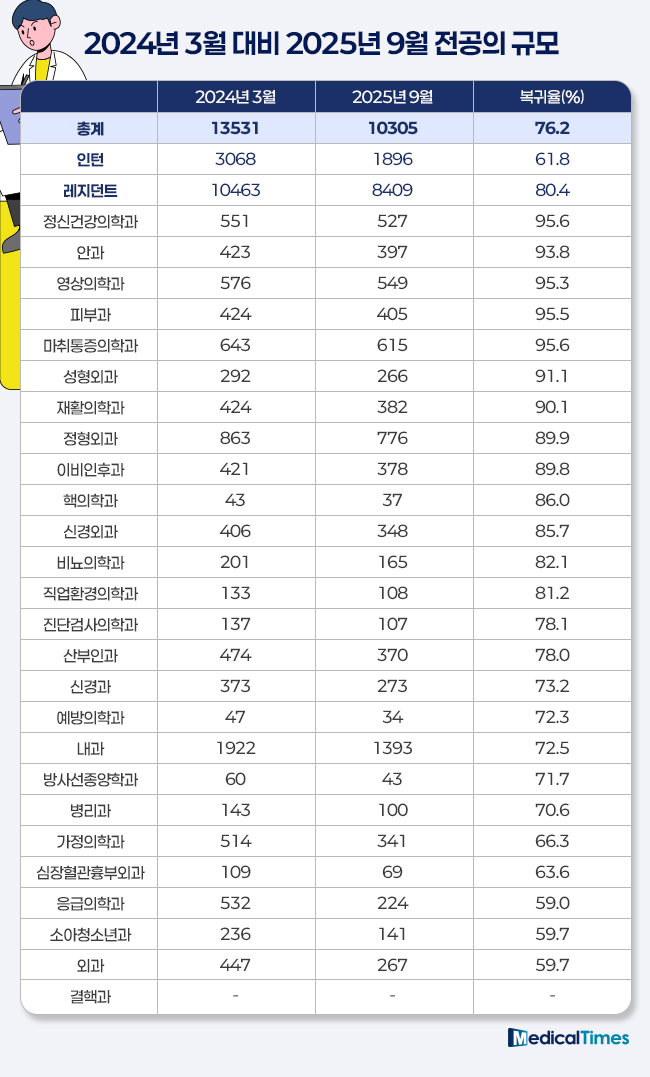 2024년 3월 대비 2025년 9월 전공의 규모

| | 2024년 3월 | 2025년 9월 | 복귀율(%) |
|---|---|---|---|
| 총계 | 13531 | 10305 | 76.2 |
| 인턴 | 3068 | 1896 | 61.8 |
| 레지던트 | 10463 | 8409 | 80.4 |
| 정신건강의학과 | 551 | 527 | 95.6 |
| 안과 | 423 | 397 | 93.8 |
| 영상의학과 | 576 | 549 | 95.3 |
| 피부과 | 424 | 405 | 95.5 |
| 마취통증의학과 | 643 | 615 | 95.6 |
| 성형외과 | 292 | 266 | 91.1 |
| 재활의학과 | 424 | 382 | 90.1 |
| 정형외과 | 863 | 776 | 89.9 |
| 이비인후과 | 421 | 378 | 89.8 |
| 핵의학과 | 43 | 37 | 86.0 |
| 신경외과 | 406 | 348 | 85.7 |
| 비뇨의학과 | 201 | 165 | 82.1 |
| 직업환경의학과 | 133 | 108 | 81.2 |
| 진단검사의학과 | 137 | 107 | 78.1 |
| 산부인과 | 474 | 370 | 78.0 |
| 신경과 | 373 | 273 | 73.2 |
| 예방의학과 | 47 | 34 | 72.3 |
| 내과 | 1922 | 1393 | 72.5 |
| 방사선종양학과 | 60 | 43 | 71.7 |
| 병리과 | 143 | 100 | 70.6 |
| 가정의학과 | 514 | 341 | 66.3 |
| 심장혈관흉부외과 | 109 | 69 | 63.6 |
| 응급의학과 | 532 | 224 | 59.0 |
| 소아청소년과 | 236 | 141 | 59.7 |
| 외과 | 447 | 267 | 59.7 |
| 결핵과 | - | - | - |

MedicalTimes